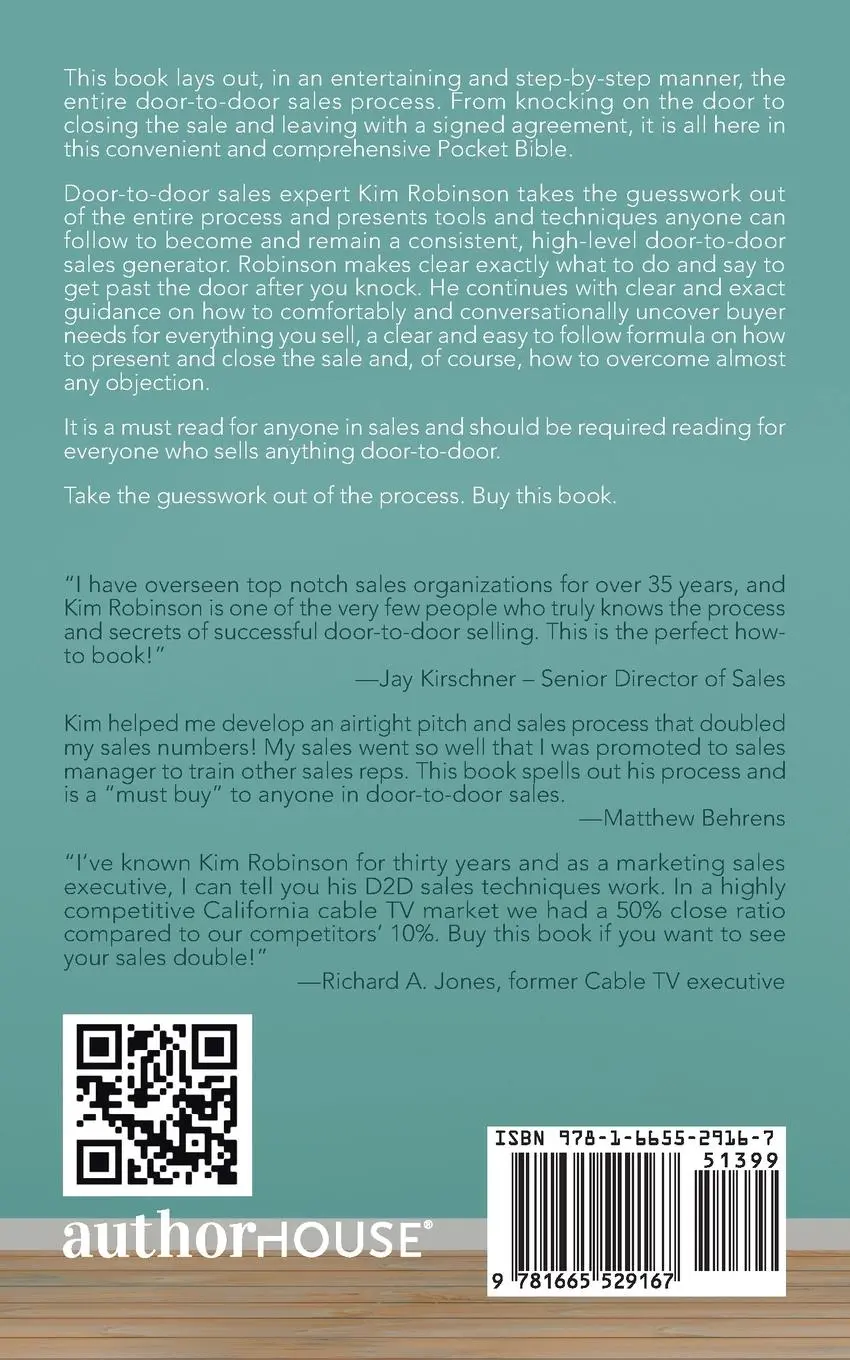 This book lays out, in an entertaining and step-by-step manner, the entire door-to-door sales process. From knocking on the door to closing the sale and leaving with a signed agreement, it is all here in this convenient and comprehensive Pocket Bible.

Door-to-door sales expert Kim Robinson takes the guesswork out of the entire process and presents tools and techniques anyone can follow to become and remain a consistent, high-level door-to-door sales generator. Robinson makes clear exactly what to do and say to get past the door after you knock. He continues with clear and exact guidance on how to comfortably and conversationally uncover buyer needs for everything you sell, a clear and easy to follow formula on how to present and close the sale and, of course, how to overcome almost any objection.

It is a must read for anyone in sales and should be required reading for everyone who sells anything door-to-door.

Take the guesswork out of the process. Buy this book.

"I have overseen top notch sales organizations for over 35 years, and Kim Robinson is one of the very few people who truly knows the process and secrets of successful door-to-door selling. This is the perfect how-to book!"

—Jay Kirschner – Senior Director of Sales

Kim helped me develop an airtight pitch and sales process that doubled my sales numbers! My sales went so well that I was promoted to sales manager to train other sales reps. This book spells out his process and is a "must buy" to anyone in door-to-door sales.

—Matthew Behrens

"I've known Kim Robinson for thirty years and as a marketing sales executive, I can tell you his D2D sales techniques work. In a highly competitive California cable TV market we had a 50% close ratio compared to our competitors' 10%. Buy this book if you want to see your sales double!"

—Richard A. Jones, former Cable TV executive

authorHOUSE®

ISBN 978-1-6655-2916-7

51399

9 781665 529167